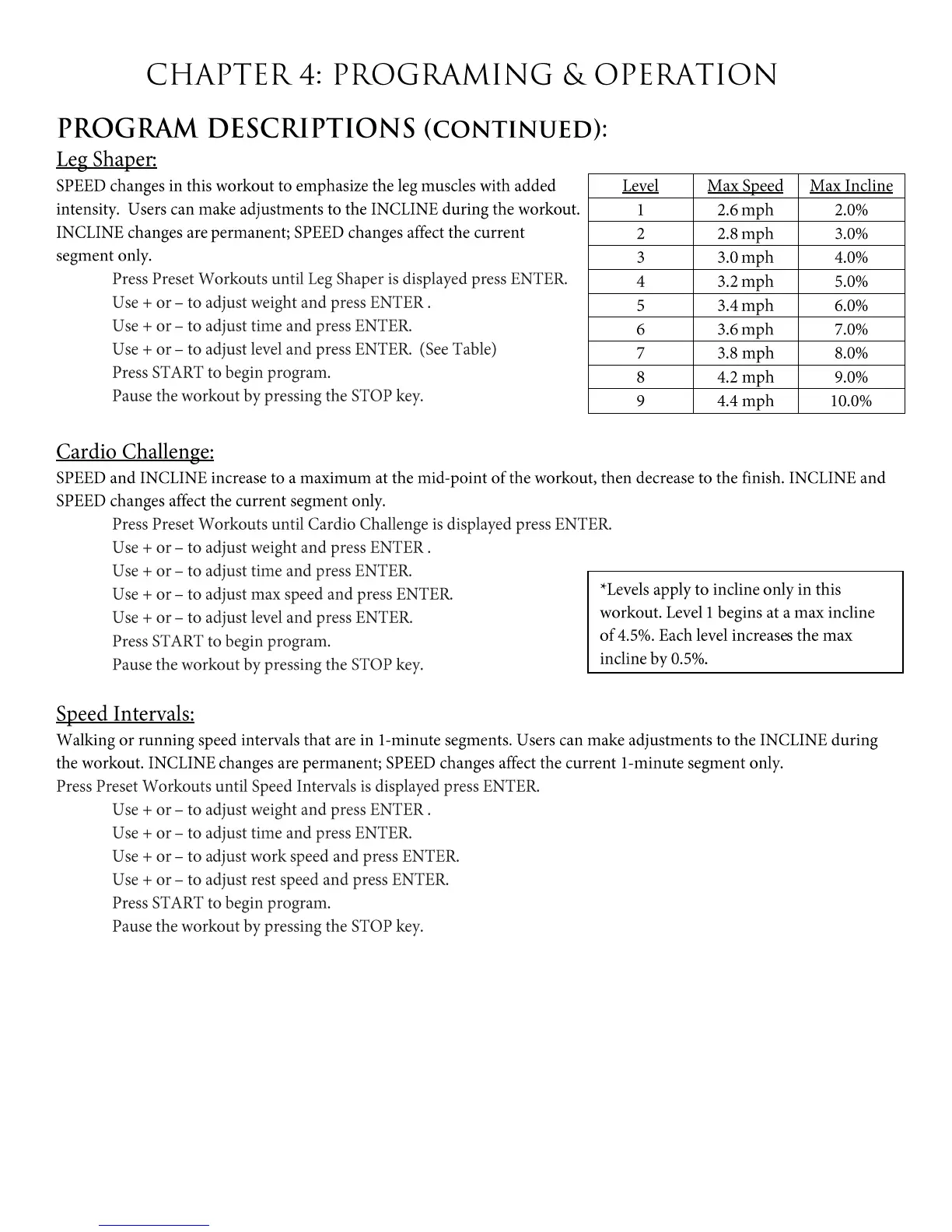 CHAPTER 4: PROGRAMING & OPERATION

PROGRAM DESCRIPTIONS (CONTINUED):

Leg Shaper:

SPEED changes in this workout to emphasize the leg muscles with added intensity. Users can make adjustments to the INCLINE during the workout. INCLINE changes are permanent; SPEED changes affect the current segment only.

Press Preset Workouts until Leg Shaper is displayed press ENTER.
Use + or – to adjust weight and press ENTER .
Use + or – to adjust time and press ENTER.
Use + or – to adjust level and press ENTER. (See Table)
Press START to begin program.
Pause the workout by pressing the STOP key.

| Level | Max Speed | Max Incline |
|---|---|---|
| 1 | 2.6 mph | 2.0% |
| 2 | 2.8 mph | 3.0% |
| 3 | 3.0 mph | 4.0% |
| 4 | 3.2 mph | 5.0% |
| 5 | 3.4 mph | 6.0% |
| 6 | 3.6 mph | 7.0% |
| 7 | 3.8 mph | 8.0% |
| 8 | 4.2 mph | 9.0% |
| 9 | 4.4 mph | 10.0% |

Cardio Challenge:

SPEED and INCLINE increase to a maximum at the mid-point of the workout, then decrease to the finish. INCLINE and SPEED changes affect the current segment only.

Press Preset Workouts until Cardio Challenge is displayed press ENTER.
Use + or – to adjust weight and press ENTER .
Use + or – to adjust time and press ENTER.
Use + or – to adjust max speed and press ENTER.
Use + or – to adjust level and press ENTER.
Press START to begin program.
Pause the workout by pressing the STOP key.

*Levels apply to incline only in this workout. Level 1 begins at a max incline of 4.5%. Each level increases the max incline by 0.5%.

Speed Intervals:

Walking or running speed intervals that are in 1-minute segments. Users can make adjustments to the INCLINE during the workout. INCLINE changes are permanent; SPEED changes affect the current 1-minute segment only.
Press Preset Workouts until Speed Intervals is displayed press ENTER.
Use + or – to adjust weight and press ENTER .
Use + or – to adjust time and press ENTER.
Use + or – to adjust work speed and press ENTER.
Use + or – to adjust rest speed and press ENTER.
Press START to begin program.
Pause the workout by pressing the STOP key.